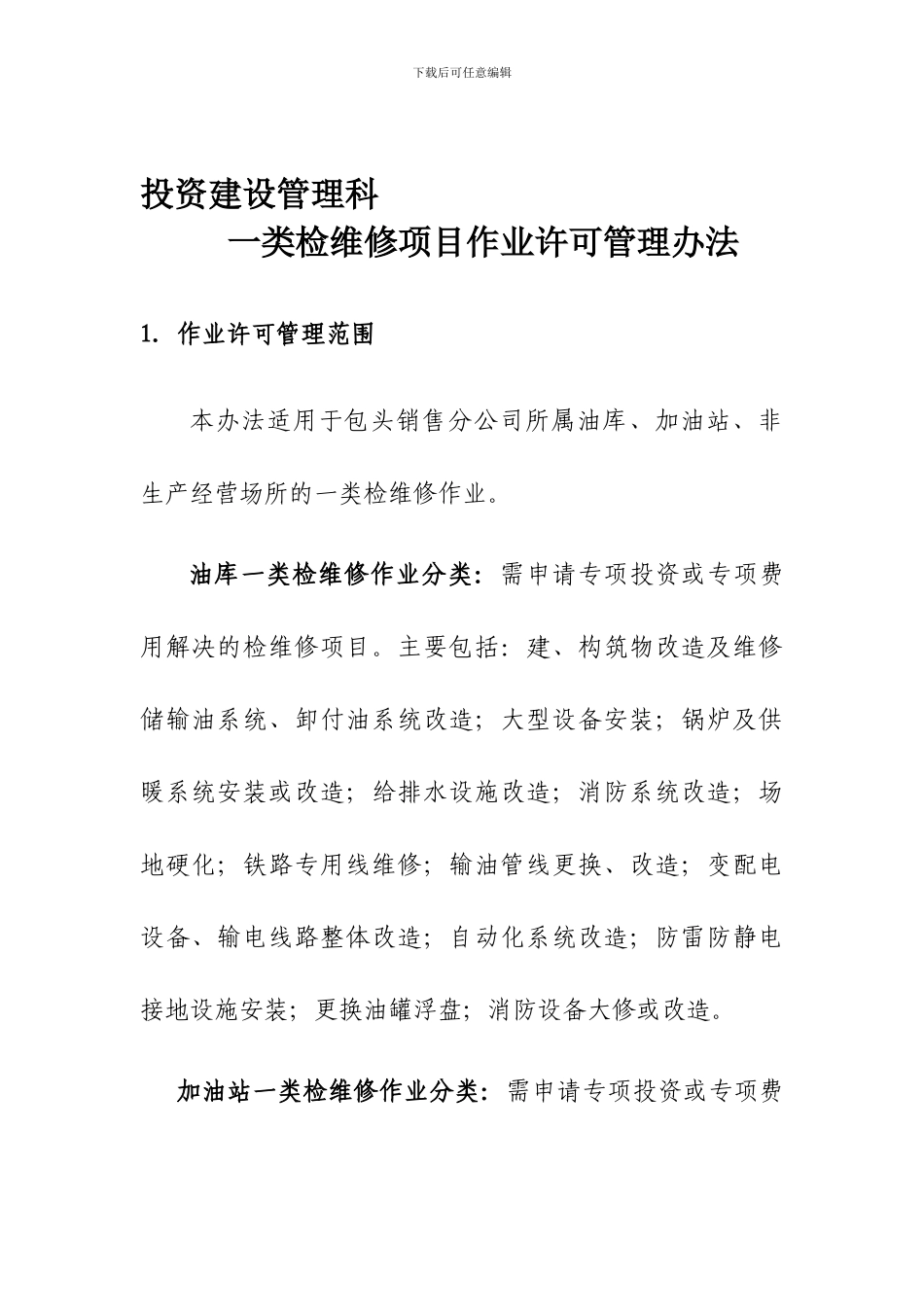 下载后可任意编辑

投资建设管理科

一类检维修项目作业许可管理办法

1. 作业许可管理范围

本办法适用于包头销售分公司所属油库、加油站、非生产经营场所的一类检维修作业。

油库一类检维修作业分类：需申请专项投资或专项费用解决的检维修项目。主要包括：建、构筑物改造及维修储输油系统、卸付油系统改造；大型设备安装；锅炉及供暖系统安装或改造；给排水设施改造；消防系统改造；场地硬化；铁路专用线维修；输油管线更换、改造；变配电设备、输电线路整体改造；自动化系统改造；防雷防静电接地设施安装；更换油罐浮盘；消防设备大修或改造。

加油站一类检维修作业分类：需申请专项投资或专项费